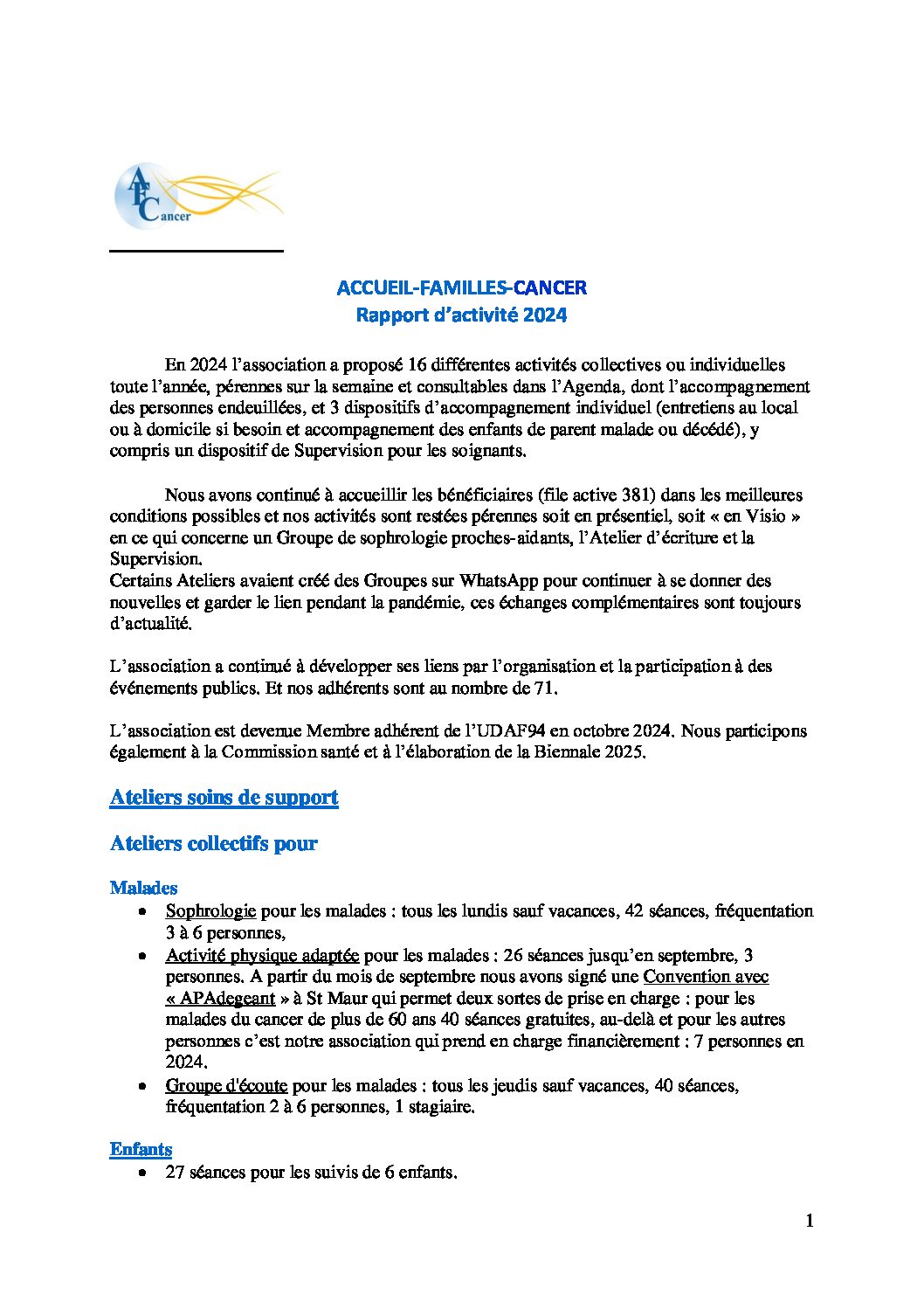 AFCancer

ACCUEIL-FAMILLES-CANCER
Rapport d'activité 2024

En 2024 l'association a proposé 16 différentes activités collectives ou individuelles toute l'année, pérennes sur la semaine et consultables dans l'Agenda, dont l'accompagnement des personnes endeuillées, et 3 dispositifs d'accompagnement individuel (entretiens au local ou à domicile si besoin et accompagnement des enfants de parent malade ou décédé), y compris un dispositif de Supervision pour les soignants.

Nous avons continué à accueillir les bénéficiaires (file active 381) dans les meilleures conditions possibles et nos activités sont restées pérennes soit en présentiel, soit « en Visio » en ce qui concerne un Groupe de sophrologie proches-aidants, l'Atelier d'écriture et la Supervision.
Certains Ateliers avaient créé des Groupes sur WhatsApp pour continuer à se donner des nouvelles et garder le lien pendant la pandémie, ces échanges complémentaires sont toujours d'actualité.

L'association a continué à développer ses liens par l'organisation et la participation à des événements publics. Et nos adhérents sont au nombre de 71.

L'association est devenue Membre adhérent de l'UDAF94 en octobre 2024. Nous participons également à la Commission santé et à l'élaboration de la Biennale 2025.

Ateliers soins de support

Ateliers collectifs pour

Malades
• Sophrologie pour les malades : tous les lundis sauf vacances, 42 séances, fréquentation 3 à 6 personnes,
• Activité physique adaptée pour les malades : 26 séances jusqu'en septembre, 3 personnes. A partir du mois de septembre nous avons signé une Convention avec « APAdegeant » à St Maur qui permet deux sortes de prise en charge : pour les malades du cancer de plus de 60 ans 40 séances gratuites, au-delà et pour les autres personnes c'est notre association qui prend en charge financièrement : 7 personnes en 2024.
• Groupe d'écoute pour les malades : tous les jeudis sauf vacances, 40 séances, fréquentation 2 à 6 personnes, 1 stagiaire.

Enfants
• 27 séances pour les suivis de 6 enfants.

1